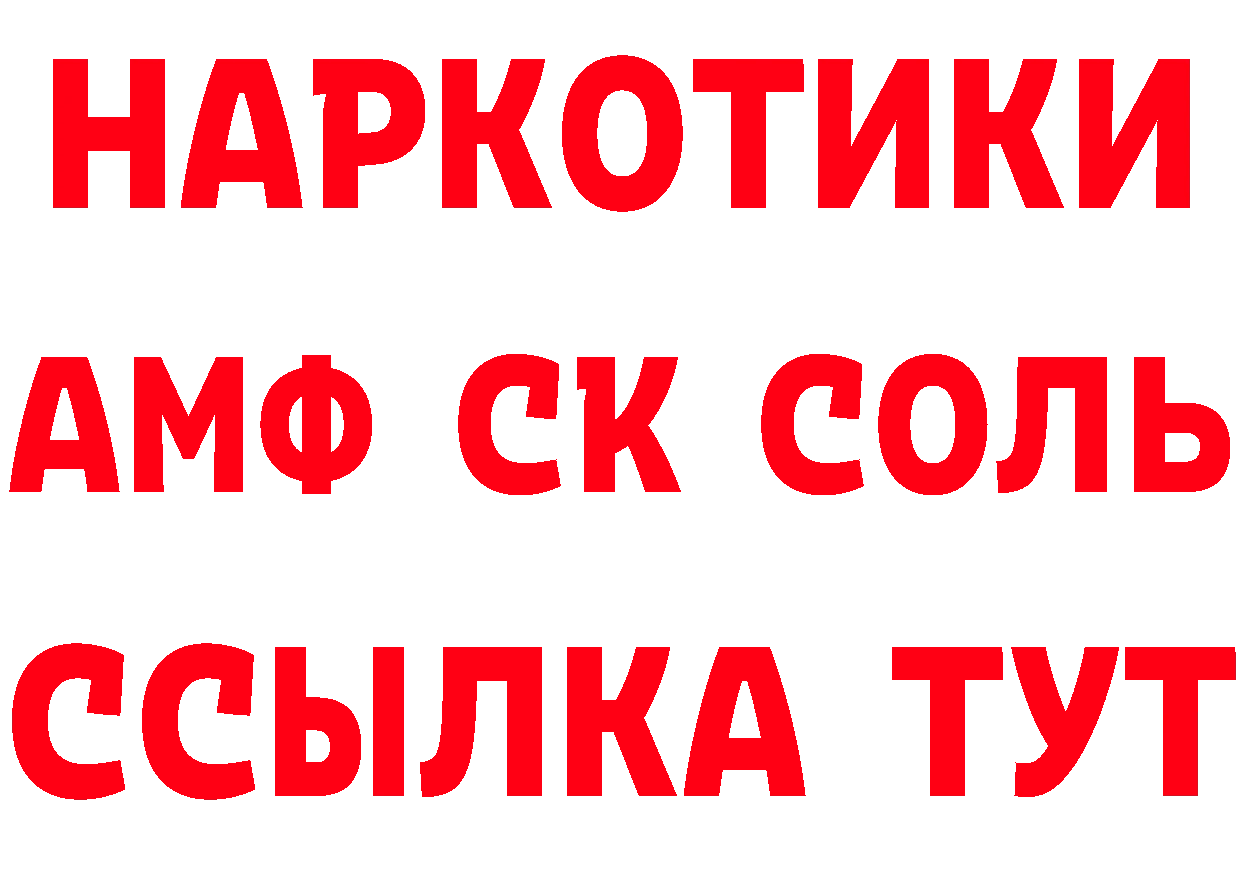 НАРКОТИКИ
АМФ СК СОЛЬ
ССЫЛКА ТУТ